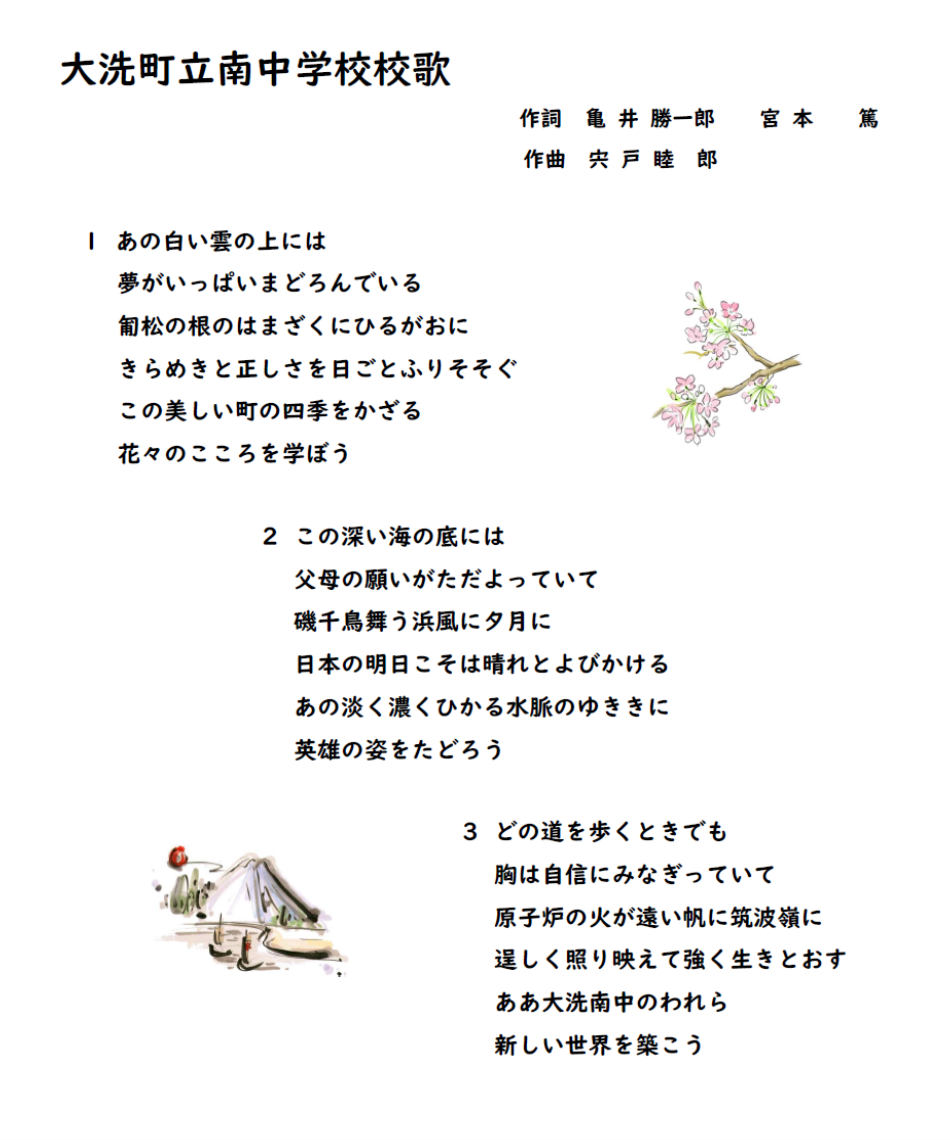 大洗町立南中学校校歌

作詞　亀 井 勝一郎　　宮 本　 篤
作曲　宍 戸 睦　郎

1　あの白い雲の上には
夢がいっぱいまどろんでいる
匍松の根のはまざくにひるがおに
きらめきと正しさを日ごとふりそそぐ
この美しい町の四季をかざる
花々のこころを学ぼう

2　この深い海の底には
父母の願いがただよっていて
磯千鳥舞う浜風に夕月に
日本の明日こそは晴れとよびかける
あの淡く濃くひかる水脈のゆききに
英雄の姿をたどろう

3　どの道を歩くときでも
胸は自信にみなぎっていて
原子炉の火が遠い帆に筑波嶺に
逞しく照り映えて強く生きとおす
ああ大洗南中のわれら
新しい世界を築こう